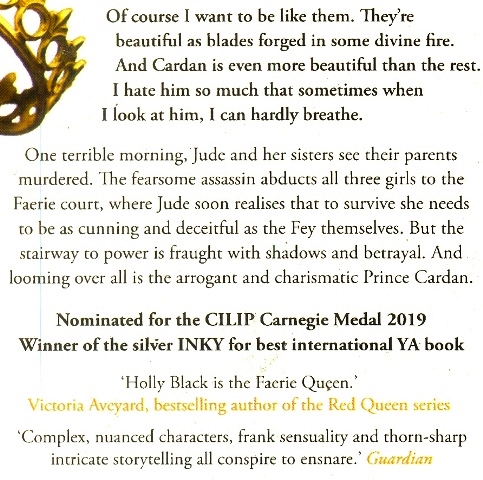 Of course I want to be like them. They're beautiful as blades forged in some divine fire. And Cardan is even more beautiful than the rest. I hate him so much that sometimes when I look at him, I can hardly breathe.

One terrible morning, Jude and her sisters see their parents murdered. The fearsome assassin abducts all three girls to the Faerie court, where Jude soon realises that to survive she needs to be as cunning and deceitful as the Fey themselves. But the stairway to power is fraught with shadows and betrayal. And looming over all is the arrogant and charismatic Prince Cardan.

Nominated for the CILIP Carnegie Medal 2019
Winner of the silver INKY for best international YA book

'Holly Black is the Faerie Queen.'
Victoria Aveyard, bestselling author of the Red Queen series

'Complex, nuanced characters, frank sensuality and thorn-sharp intricate storytelling all conspire to ensnare.' Guardian